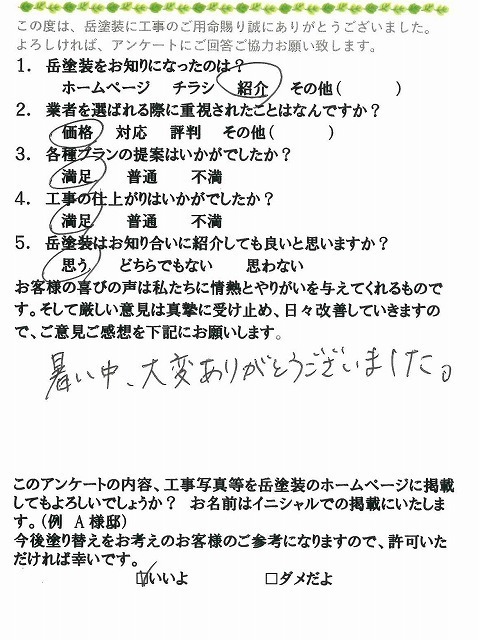 この度は、岳塗装に工事のご用命賜り誠にありがとうございました。
よろしければ、アンケートにご回答ご協力お願い致します。

1. 岳塗装をお知りになったのは？
ホームページ　チラシ　紹介　その他（　　　）

2. 業者を選ばれる際に重視されたことはなんですか？
価格　対応　評判　その他（　　　）

3. 各種プランの提案はいかがでしたか？
満足　普通　不満

4. 工事の仕上がりはいかがでしたか？
満足　普通　不満

5. 岳塗装はお知り合いに紹介しても良いと思いますか？
思う　どちらでもない　思わない

お客様の喜びの声は私たちに情熱とやりがいを与えてくれるものです。そして厳しい意見は真摯に受け止め、日々改善していきますので、ご意見ご感想を下記にお願いします。

暑い中、大変ありがとうございました。

このアンケートの内容、工事写真等を岳塗装のホームページに掲載してもよろしいでしょうか？　お名前はイニシャルでの掲載にいたします。(例　A様邸)
今後塗り替えをお考えのお客様のご参考になりますので、許可いただければ幸いです。

☑いいよ　□ダメだよ